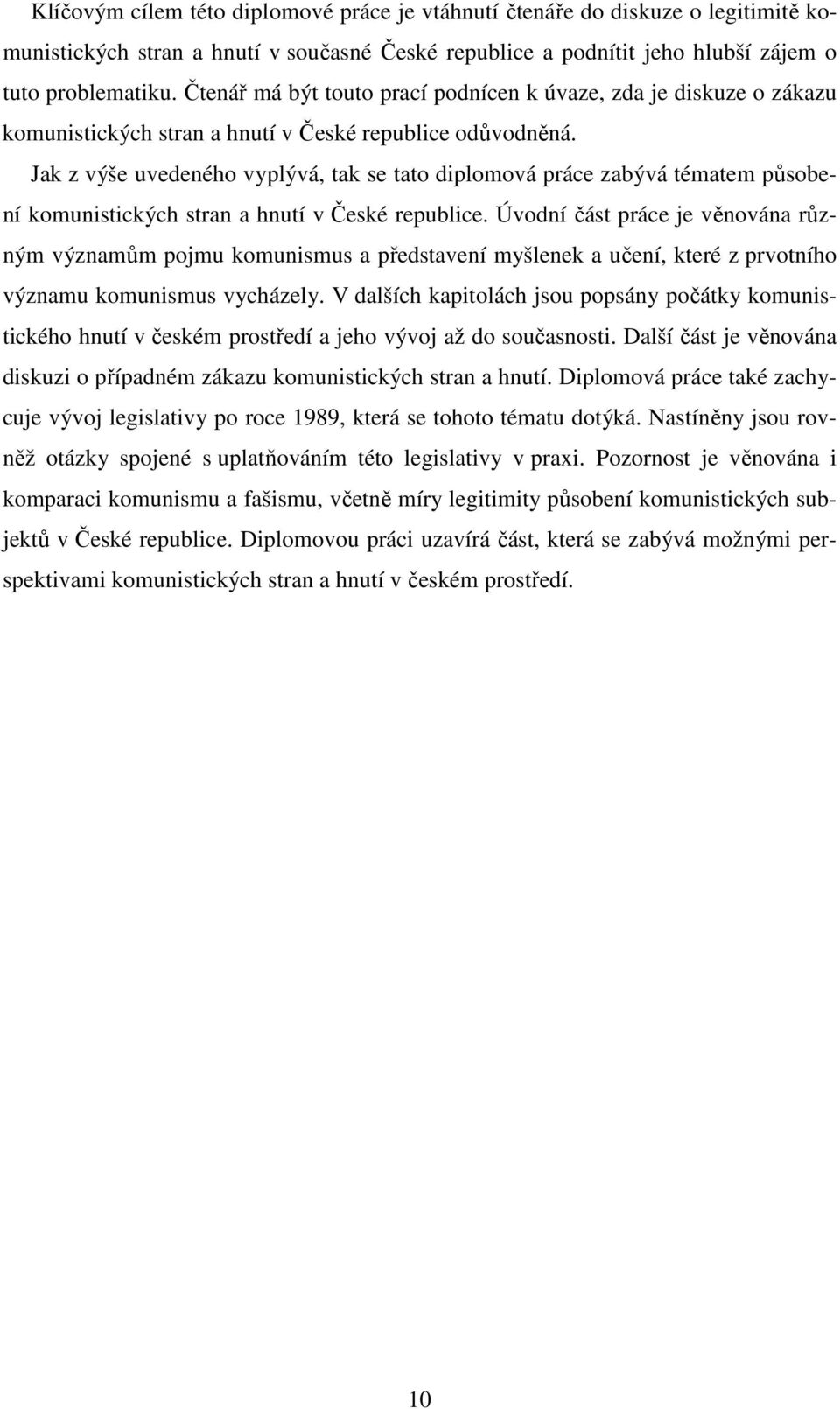 Klíčovým cílem této diplomové práce je vtáhnutí čtenáře do diskuze o legitimitě komunistických stran a hnutí v současné České republice a podnítit jeho hlubší zájem o tuto problematiku. Čtenář má být touto prací podnícen k úvaze, zda je diskuze o zákazu komunistických stran a hnutí v České republice odůvodněná.

Jak z výše uvedeného vyplývá, tak se tato diplomová práce zabývá tématem působení komunistických stran a hnutí v České republice. Úvodní část práce je věnována různým významům pojmu komunismus a představení myšlenek a učení, které z prvotního významu komunismus vycházely. V dalších kapitolách jsou popsány počátky komunistického hnutí v českém prostředí a jeho vývoj až do současnosti. Další část je věnována diskuzi o případném zákazu komunistických stran a hnutí. Diplomová práce také zachycuje vývoj legislativy po roce 1989, která se tohoto tématu dotýká. Nastíněny jsou rovněž otázky spojené s uplatňováním této legislativy v praxi. Pozornost je věnována i komparaci komunismu a fašismu, včetně míry legitimity působení komunistických subjektů v České republice. Diplomovou práci uzavírá část, která se zabývá možnými perspektivami komunistických stran a hnutí v českém prostředí.

10